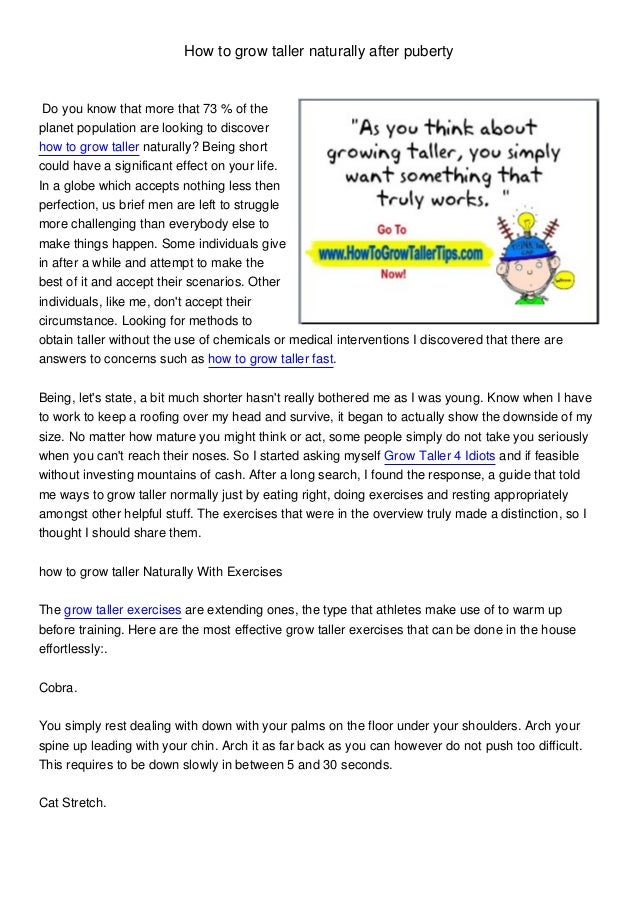 How to grow taller naturally after puberty

Do you know that more that 73 % of the planet population are looking to discover how to grow taller naturally? Being short could have a significant effect on your life. In a globe which accepts nothing less then perfection, us brief men are left to struggle more challenging than everybody else to make things happen. Some individuals give in after a while and attempt to make the best of it and accept their scenarios. Other individuals, like me, don't accept their circumstance. Looking for methods to obtain taller without the use of chemicals or medical interventions I discovered that there are answers to concerns such as how to grow taller fast.

"As you think about growing taller, you simply want something that truly works. "

Go To
www.HowToGrowTallerTips.com
Now!

Being, let's state, a bit much shorter hasn't really bothered me as I was young. Know when I have to work to keep a roofing over my head and survive, it began to actually show the downside of my size. No matter how mature you might think or act, some people simply do not take you seriously when you can't reach their noses. So I started asking myself Grow Taller 4 Idiots and if feasible without investing mountains of cash. After a long search, I found the response, a guide that told me ways to grow taller normally just by eating right, doing exercises and resting appropriately amongst other helpful stuff. The exercises that were in the overview truly made a distinction, so I thought I should share them.

how to grow taller Naturally With Exercises

The grow taller exercises are extending ones, the type that athletes make use of to warm up before training. Here are the most effective grow taller exercises that can be done in the house effortlessly:.

Cobra.

You simply rest dealing with down with your palms on the floor under your shoulders. Arch your spine up leading with your chin. Arch it as far back as you can however do not push too difficult. This requires to be down slowly in between 5 and 30 seconds.

Cat Stretch.